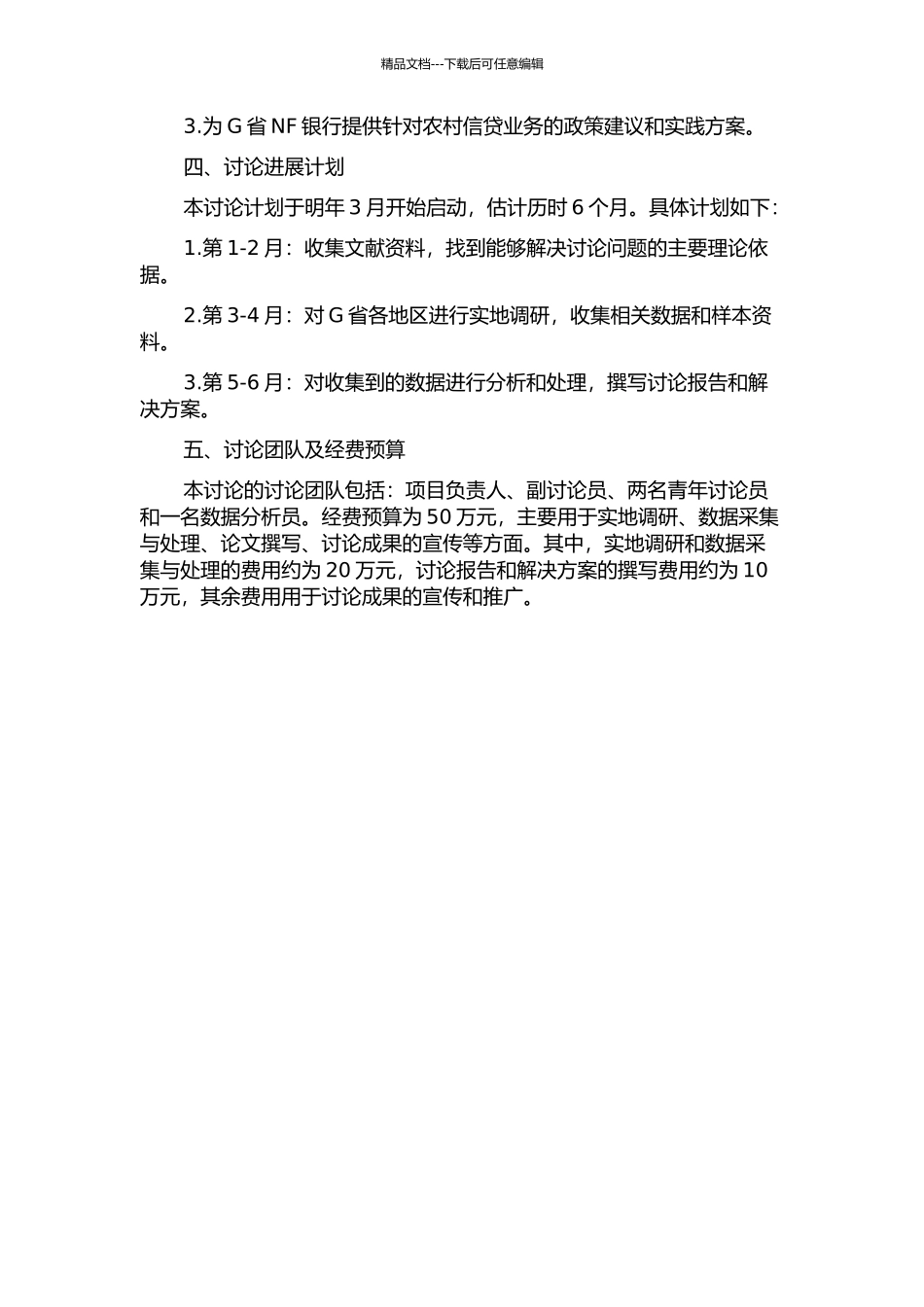 精品文档---下载后可任意编辑

3.为 G 省 NF 银行提供针对农村信贷业务的政策建议和实践方案。

四、讨论进展计划

本讨论计划于明年 3 月开始启动，估计历时 6 个月。具体计划如下:

1.第 1-2 月：收集文献资料，找到能够解决讨论问题的主要理论依据。

2.第 3-4 月：对 G 省各地区进行实地调研，收集相关数据和样本资料。

3.第 5-6 月：对收集到的数据进行分析和处理，撰写讨论报告和解决方案。

五、讨论团队及经费预算

本讨论的讨论团队包括：项目负责人、副讨论员、两名青年讨论员和一名数据分析员。经费预算为 50 万元，主要用于实地调研、数据采集与处理、论文撰写、讨论成果的宣传等方面。其中，实地调研和数据采集与处理的费用约为 20 万元，讨论报告和解决方案的撰写费用约为 10 万元，其余费用用于讨论成果的宣传和推广。